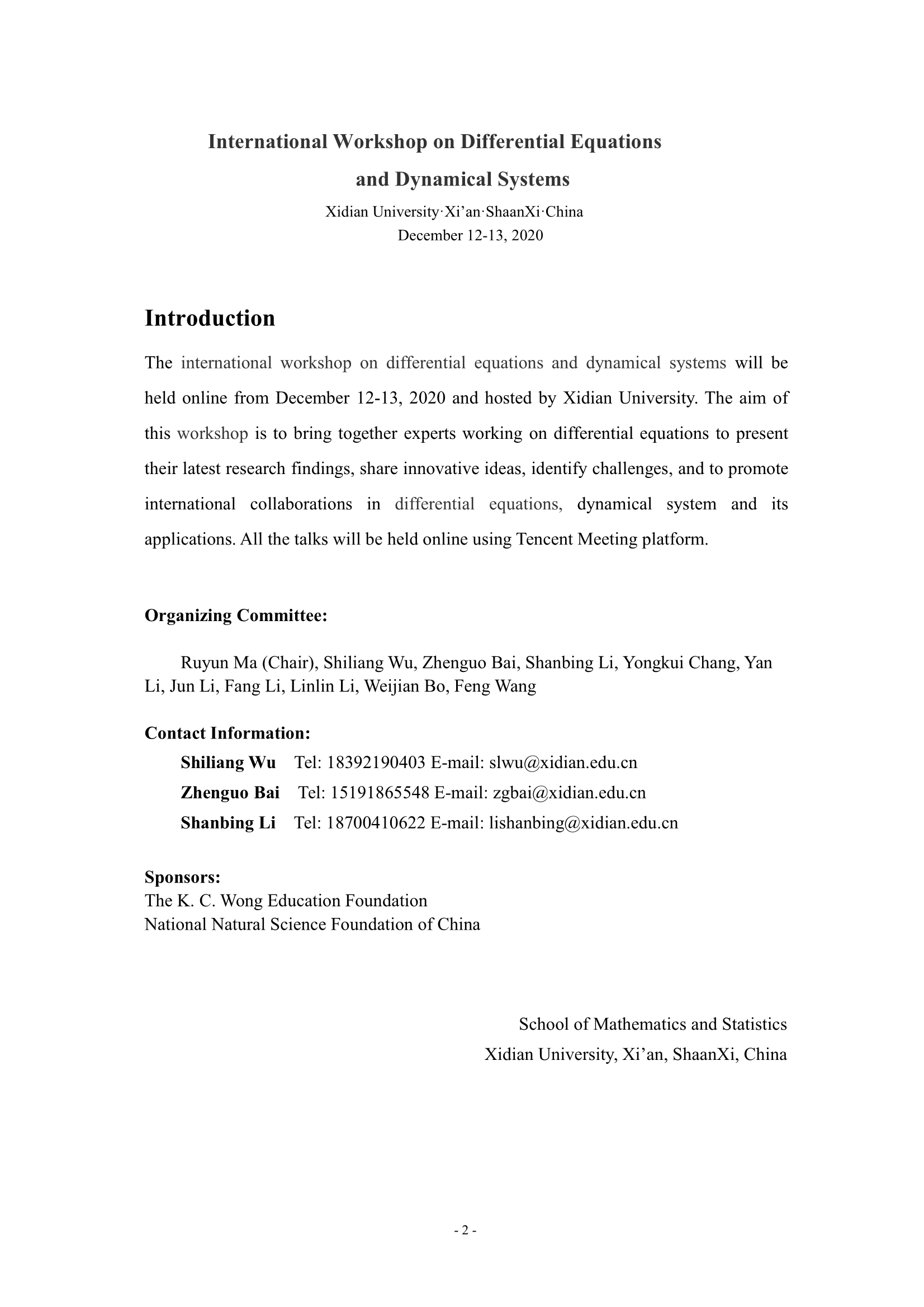 International Workshop on Differential Equations and Dynamical Systems

Xidian University·Xi’an·ShaanXi·China
December 12-13, 2020

Introduction

The international workshop on differential equations and dynamical systems will be held online from December 12-13, 2020 and hosted by Xidian University. The aim of this workshop is to bring together experts working on differential equations to present their latest research findings, share innovative ideas, identify challenges, and to promote international collaborations in differential equations, dynamical system and its applications. All the talks will be held online using Tencent Meeting platform.

Organizing Committee:

Ruyun Ma (Chair), Shiliang Wu, Zhenguo Bai, Shanbing Li, Yongkui Chang, Yan Li, Jun Li, Fang Li, Linlin Li, Weijian Bo, Feng Wang

Contact Information:

Shiliang Wu Tel: 18392190403 E-mail: slwu@xidian.edu.cn
Zhenguo Bai Tel: 15191865548 E-mail: zgbai@xidian.edu.cn
Shanbing Li Tel: 18700410622 E-mail: lishanbing@xidian.edu.cn

Sponsors:
The K. C. Wong Education Foundation
National Natural Science Foundation of China

School of Mathematics and Statistics
Xidian University, Xi’an, ShaanXi, China

- 2 -